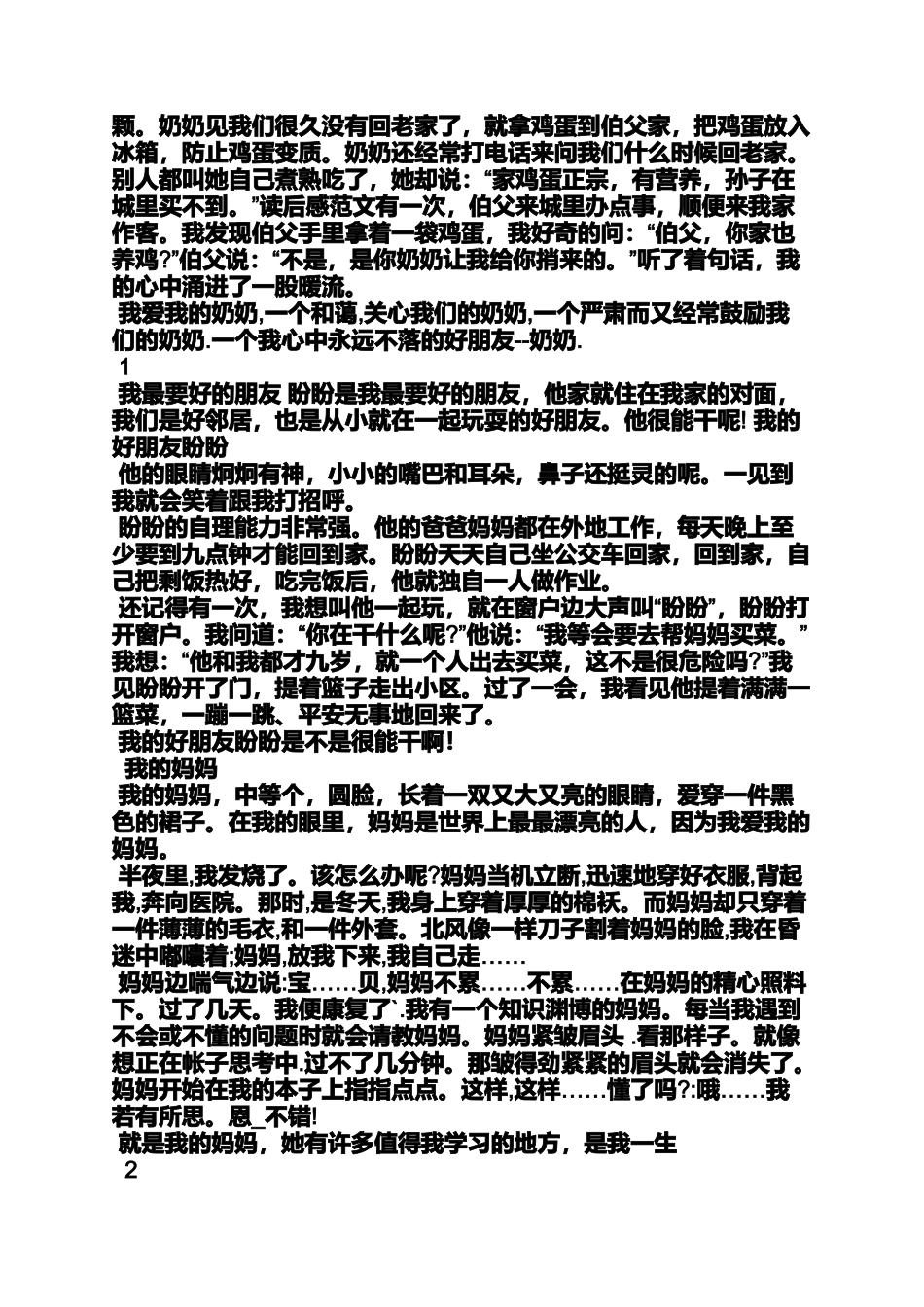 颗。奶奶见我们很久没有回老家了，就拿鸡蛋到伯父家，把鸡蛋放入冰箱，防止鸡蛋变质。奶奶还经常打电话来问我们什么时候回老家。别人都叫她自己煮熟吃了，她却说：“家鸡蛋正宗，有营养，孙子在城里买不到。”读后感范文有一次，伯父来城里办点事，顺便来我家作客。我发现伯父手里拿着一袋鸡蛋，我好奇的问：“伯父，你家也养鸡?”伯父说：“不是，是你奶奶让我给你捎来的。”听了着句话，我的心中涌进了一股暖流。

我爱我的奶奶,一个和蔼,关心我们的奶奶,一个严肃而又经常鼓励我们的奶奶.一个我心中永远不落的好朋友--奶奶.

1

我最要好的朋友 盼盼是我最要好的朋友，他家就住在我家的对面，我们是好邻居，也是从小就在一起玩耍的好朋友。他很能干呢! 我的好朋友盼盼

他的眼睛炯炯有神，小小的嘴巴和耳朵，鼻子还挺灵的呢。一见到我就会笑着跟我打招呼。

盼盼的自理能力非常强。他的爸爸妈妈都在外地工作，每天晚上至少要到九点钟才能回到家。盼盼天天自己坐公交车回家，回到家，自己把剩饭热好，吃完饭后，他就独自一人做作业。

还记得有一次，我想叫他一起玩，就在窗户边大声叫“盼盼”，盼盼打开窗户。我问道：“你在干什么呢?”他说：“我等会要去帮妈妈买菜。”我想：“他和我都才九岁，就一个人出去买菜，这不是很危险吗?”我见盼盼开了门，提着篮子走出小区。过了一会，我看见他提着满满一篮菜，一蹦一跳、平安无事地回来了。

我的好朋友盼盼是不是很能干啊!

我的妈妈

我的妈妈，中等个，圆脸，长着一双又大又亮的眼睛，爱穿一件黑色的裙子。在我的眼里，妈妈是世界上最最漂亮的人，因为我爱我的妈妈。

半夜里,我发烧了。该怎么办呢?妈妈当机立断,迅速地穿好衣服,背起我,奔向医院。那时,是冬天,我身上穿着厚厚的棉袄。而妈妈却只穿着一件薄薄的毛衣,和一件外套。北风像一样刀子割着妈妈的脸,我在昏迷中嘟囔着;妈妈,放我下来,我自己走……

妈妈边喘气边说:宝……贝,妈妈不累……不累……在妈妈的精心照料下。过了几天。我便康复了`.我有一个知识渊博的妈妈。每当我遇到不会或不懂的问题时就会请教妈妈。妈妈紧皱眉头 .看那样子。就像想正在帐子思考中.过不了几分钟。那皱得劲紧紧的眉头就会消失了。妈妈开始在我的本子上指指点点。这样,这样……懂了吗?:哦……我若有所思。恩_不错!

就是我的妈妈，她有许多值得我学习的地方，是我一生

2